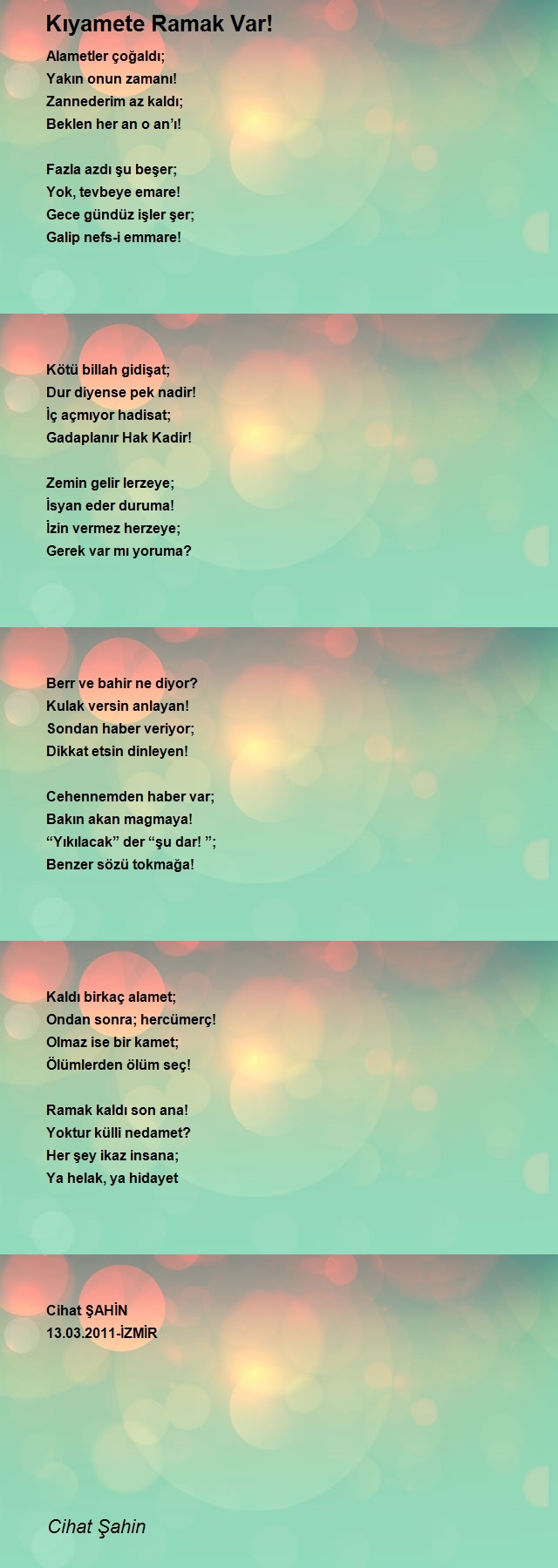 Kıyamete Ramak Var!

Alametler çoğaldı;
Yakın onun zamanı!
Zannederim az kaldı;
Beklen her an o an'ı!

Fazla azdı şu beşer;
Yok, tevbeye emare!
Gece gündüz işler şer;
Galip nefs-i emmare!

Kötü billah gidişat;
Dur diyense pek nadir!
İç açmıyor hadisat;
Gadaplanır Hak Kadir!

Zemin gelir lerzeye;
İsyan eder duruma!
İzin vermez herzeye;
Gerek var mı yoruma?

Berr ve bahir ne diyor?
Kulak versin anlayan!
Sondan haber veriyor;
Dikkat etsin dinleyen!

Cehennemden haber var;
Bakın akan magmaya!
“Yıkılacak” der “şu dar! ”;
Benzer sözü tokmağa!

Kaldı birkaç alamet;
Ondan sonra; hercümerç!
Olmaz ise bir kamet;
Ölümlerden ölüm seç!

Ramak kaldı son ana!
Yoktur külli nedamet?
Her şey ikaz insana;
Ya helak, ya hidayet

Cihat ŞAHİN
13.03.2011-İZMİR

Cihat Şahin